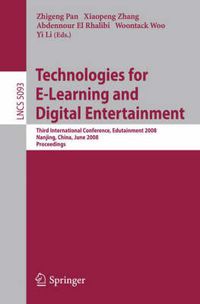 Zhigeng Pan Xiaopeng Zhang
Abdennour El Rhalibi Woontack Woo
Yi Li (Eds.)

LNCS 5093

Technologies for E-Learning and Digital Entertainment

Third International Conference, Edutainment 2008
Nanjing, China, June 2008
Proceedings

Springer